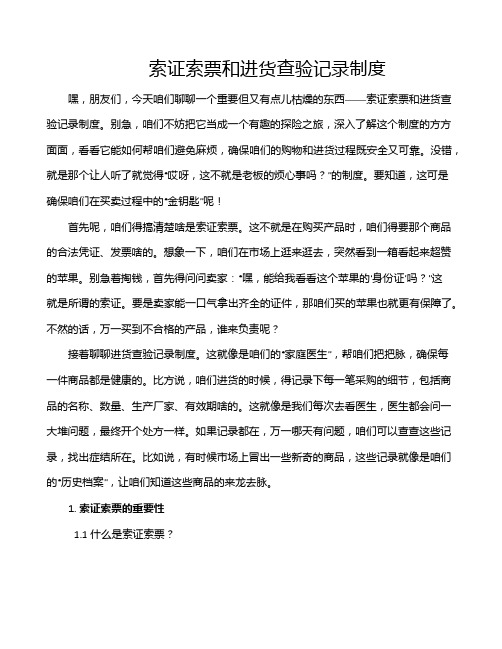 索证索票和进货查验记录制度

嘿，朋友们，今天咱们聊聊一个重要但又有点儿枯燥的东西——索证索票和进货查验记录制度。别急，咱们不妨把它当成一个有趣的探险之旅，深入了解这个制度的方方面面，看看它能如何帮咱们避免麻烦，确保咱们的购物和进货过程既安全又可靠。没错，就是那个让人听了就觉得“哎呀，这不就是老板的烦心事吗？”的制度。要知道，这可是确保咱们在买卖过程中的“金钥匙”呢！

首先呢，咱们得搞清楚啥是索证索票。这不就是在购买产品时，咱们得要那个商品的合法凭证、发票啥的。想象一下，咱们在市场上逛来逛去，突然看到一箱看起来超赞的苹果。别急着掏钱，首先得问问卖家：“嘿，能给我看看这个苹果的‘身份证’吗？”这就是所谓的索证。要是卖家能一口气拿出齐全的证件，那咱们买的苹果也就更有保障了。不然的话，万一买到不合格的产品，谁来负责呢？

接着聊聊进货查验记录制度。这就像是咱们的“家庭医生”，帮咱们把把脉，确保每一件商品都是健康的。比方说，咱们进货的时候，得记录下每一笔采购的细节，包括商品的名称、数量、生产厂家、有效期啥的。这就像是我们每次去看医生，医生都会问一大堆问题，最终开个处方一样。如果记录都在，万一哪天有问题，咱们可以查查这些记录，找出症结所在。比如说，有时候市场上冒出一些新奇的商品，这些记录就像是咱们的“历史档案”，让咱们知道这些商品的来龙去脉。

1. 索证索票的重要性

1.1 什么是索证索票？